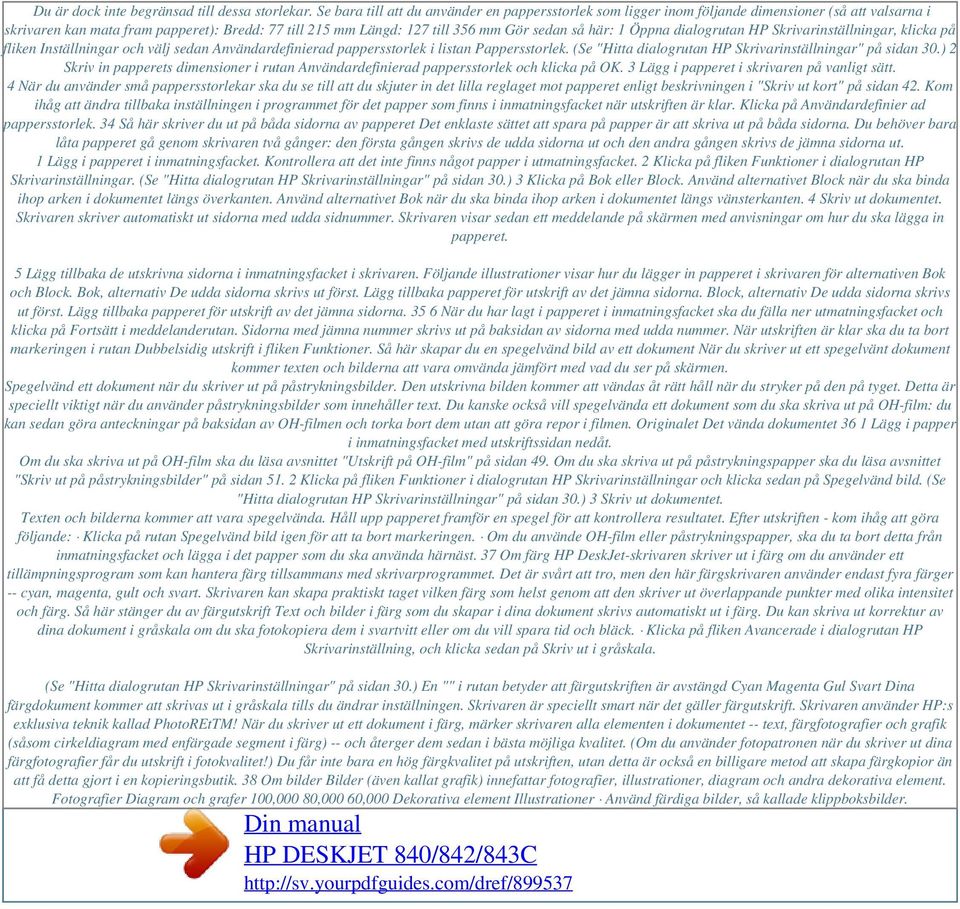 Du är dock inte begränsad till dessa storlekar. Se bara till att du använder en pappersstorlek som ligger inom följande dimensioner (så att valsarna i skrivaren kan mata fram papperet): Bredd: 77 till 215 mm Längd: 127 till 356 mm Gör sedan så här: 1 Öppna dialogrutan HP Skrivarinställningar, klicka på fliken Inställningar och välj sedan Användardefinierad pappersstorlek i listan Pappersstorlek. (Se "Hitta dialogrutan HP Skrivarinställningar" på sidan 30.) 2 Skriv in papperets dimensioner i rutan Användardefinierad pappersstorlek och klicka på OK. 3 Lägg i papperet i skrivaren på vanligt sätt.
4 När du använder små pappersstorlekar ska du se till att du skjuter in det lilla reglaget mot papperet enligt beskrivningen i "Skriv ut kort" på sidan 42. Kom ihåg att ändra tillbaka inställningen i programmet för det papper som finns i inmatningsfacket när utskriften är klar. Klicka på Användardefinier ad pappersstorlek. 34 Så här skriver du ut på båda sidorna av papperet Det enklaste sättet att spara på papper är att skriva ut på båda sidorna. Du behöver bara låta papperet gå genom skrivaren två gånger: den första gången skrivs de udda sidorna ut och den andra gången skrivs de jämna sidorna ut.
1 Lägg i papperet i inmatningsfacket. Kontrollera att det inte finns något papper i utmatningsfacket. 2 Klicka på fliken Funktioner i dialogrutan HP Skrivarinställningar. (Se "Hitta dialogrutan HP Skrivarinställningar" på sidan 30.) 3 Klicka på Bok eller Block. Använd alternativet Block när du ska binda ihop arken i dokumentet längs överkanten. Använd alternativet Bok när du ska binda ihop arken i dokumentet längs vänsterkanten. 4 Skriv ut dokumentet. Skrivaren skriver automatiskt ut sidorna med udda sidnummer. Skrivaren visar sedan ett meddelande på skärmen med anvisningar om hur du ska lägga in papperet.

5 Lägg tillbaka de utskrivna sidorna i inmatningsfacket i skrivaren. Följande illustrationer visar hur du lägger in papperet i skrivaren för alternativen Bok och Block. Bok, alternativ De udda sidorna skrivs ut först. Lägg tillbaka papperet för utskrift av det jämna sidorna. Block, alternativ De udda sidorna skrivs ut först. Lägg tillbaka papperet för utskrift av det jämna sidorna. 35 6 När du har lagt i papperet i inmatningsfacket ska du fälla ner utmatningsfacket och klicka på Fortsätt i meddelanderutan. Sidorna med jämna nummer skrivs ut på baksidan av sidorna med udda nummer. När utskriften är klar ska du ta bort markeringen i rutan Dubbelsidig utskrift i fliken Funktioner. Så här skapar du en spegelvänd bild av ett dokument När du skriver ut ett spegelvänt dokument kommer texten och bilderna att vara omvända jämfört med vad du ser på skärmen.
Spegelvänd ett dokument när du skriver ut på påstrykningsbilder. Den utskrivna bilden kommer att vändas åt rätt håll när du stryker på den på tyget. Detta är speciellt viktigt när du använder påstrykningsbilder som innehåller text. Du kanske också vill spegelvända ett dokument som du ska skriva ut på OH-film: du kan sedan göra anteckningar på baksidan av OH-filmen och torka bort dem utan att göra repor i filmen. Originalet Det vända dokumentet 36 1 Lägg i papper i inmatningsfacket med utskriftssidan nedåt.
Om du ska skriva ut på OH-film ska du läsa avsnittet "Utskrift på OH-film" på sidan 49. Om du ska skriva ut på påstrykningspapper ska du läsa avsnittet "Skriv ut på påstrykningsbilder" på sidan 51. 2 Klicka på fliken Funktioner i dialogrutan HP Skrivarinställningar och klicka sedan på Spegelvänd bild. (Se "Hitta dialogrutan HP Skrivarinställningar" på sidan 30.) 3 Skriv ut dokumentet.
Texten och bilderna kommer att vara spegelvända. Håll upp papperet framför en spegel för att kontrollera resultatet. Efter utskriften - kom ihåg att göra följande: · Klicka på rutan Spegelvänd bild igen för att ta bort markeringen. · Om du använde OH-film eller påstrykningspapper, ska du ta bort detta från inmatningsfacket och lägga i det papper som du ska använda härnäst. 37 Om färg HP DeskJet-skrivaren skriver ut i färg om du använder ett tillämpningsprogram som kan hantera färg tillsammans med skrivarprogrammet. Det är svårt att tro, men den här färgskrivaren använder endast fyra färger -- cyan, magenta, gult och svart. Skrivaren kan skapa praktiskt taget vilken färg som helst genom att den skriver ut överlappande punkter med olika intensitet och färg. Så här stänger du av färgutskrift Text och bilder i färg som du skapar i dina dokument skrivs automatiskt ut i färg. Du kan skriva ut korrektur av dina dokument i gråskala om du ska fotokopiera dem i svartvitt eller om du vill spara tid och bläck. · Klicka på fliken Avancerade i dialogrutan HP Skrivarinställning, och klicka sedan på Skriv ut i gråskala.

(Se "Hitta dialogrutan HP Skrivarinställningar" på sidan 30.) En "" i rutan betyder att färgutskriften är avstängd Cyan Magenta Gul Svart Dina färgdokument kommer att skrivas ut i gråskala tills du ändrar inställningen. Skrivaren är speciellt smart när det gäller färgutskrift. Skrivaren använder HP:s exklusiva teknik kallad PhotoREtTM! När du skriver ut ett dokument i färg, märker skrivaren alla elementen i dokumentet -- text, färgfotografier och grafik (såsom cirkeldiagram med enfärgade segment i färg) -- och återger dem sedan i bästa möjliga kvalitet. (Om du använder fotopatronen när du skriver ut dina färgfotografier får du utskrift i fotokvalitet!) Du får inte bara en hög färgkvalitet på utskriften, utan detta är också en billigare metod att skapa färgkopior än att få detta gjort i en kopieringsbutik. 38 Om bilder Bilder (även kallat grafik) innefattar fotografier, illustrationer, diagram och andra dekorativa element. Fotografier Diagram och grafer 100,000 80,000 60,000 Dekorativa element Illustrationer · Använd färdiga bilder, så kallade klippboksbilder.

Din manual
HP DESKJET 840/842/843C
http://sv.yourpdfguides.com/dref/899537